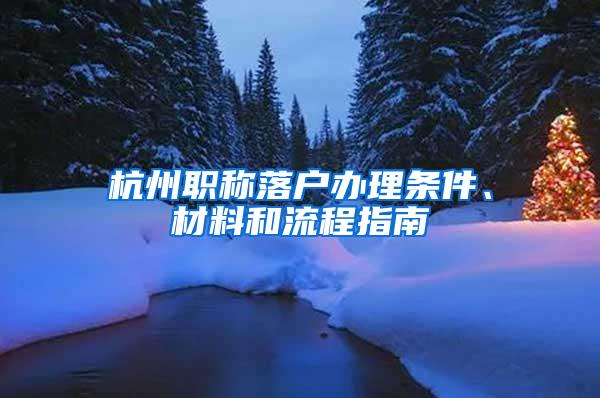 杭州职称落户办理条件、材料和流程指南